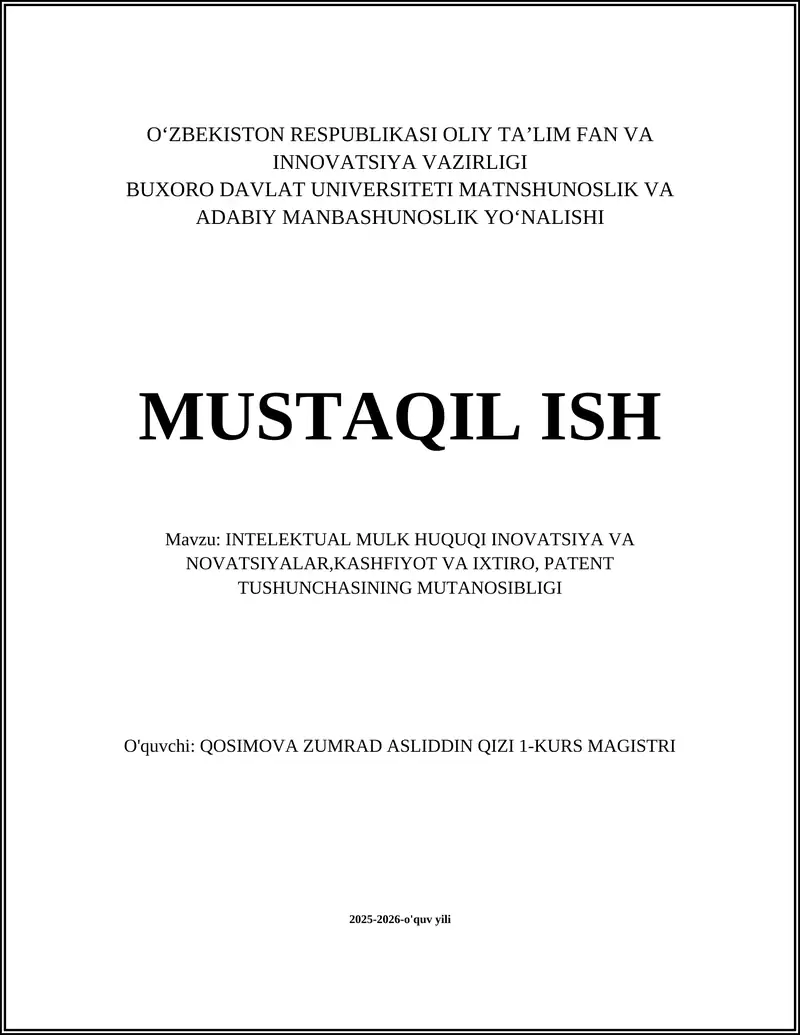 O‘ZBEKISTON RESPUBLIKASI OLIY TA’LIM FAN VA INNOVATSIYA VAZIRLIGI
BUXORO DAVLAT UNIVERSITETI MATNSHUNOSLIK VA ADABIY MANBASHUNOSLIK YO‘NALISHI

MUSTAQIL ISH

Mavzu: INTELEKTUAL MULK HUQUQI INOVATSIYA VA NOVATSIYALAR,KASHFIYOT VA IXTIRO, PATENT TUSHUNCHASINING MUTANOSIBLIGI

O'quvchi: QOSIMOVA ZUMRAD ASLIDDIN QIZI 1-KURS MAGISTRI

2025-2026-o'quv yili